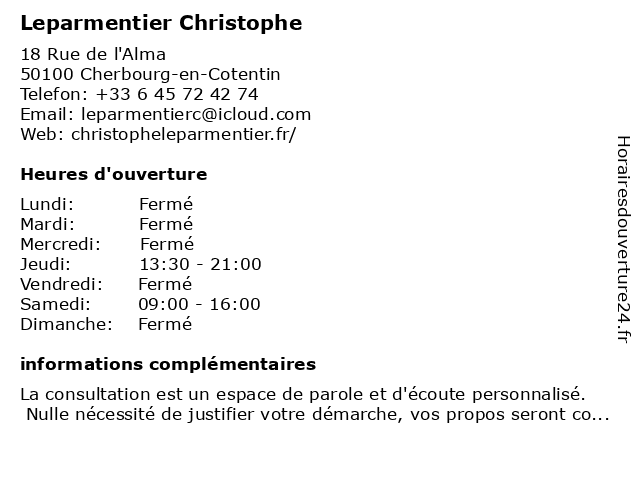 Leparmentier Christophe

18 Rue de l'Alma
50100 Cherbourg-en-Cotentin
Telefon: +33 6 45 72 42 74
Email: leparmentierc@icloud.com
Web: christopheleparmentier.fr/

Heures d'ouverture

| | |
|---|---|
| Lundi: | Fermé |
| Mardi: | Fermé |
| Mercredi: | Fermé |
| Jeudi: | 13:30 - 21:00 |
| Vendredi: | Fermé |
| Samedi: | 09:00 - 16:00 |
| Dimanche: | Fermé |

informations complémentaires

La consultation est un espace de parole et d'écoute personnalisé.
Nulle nécessité de justifier votre démarche, vos propos seront co...

Horairesdouverture24.fr